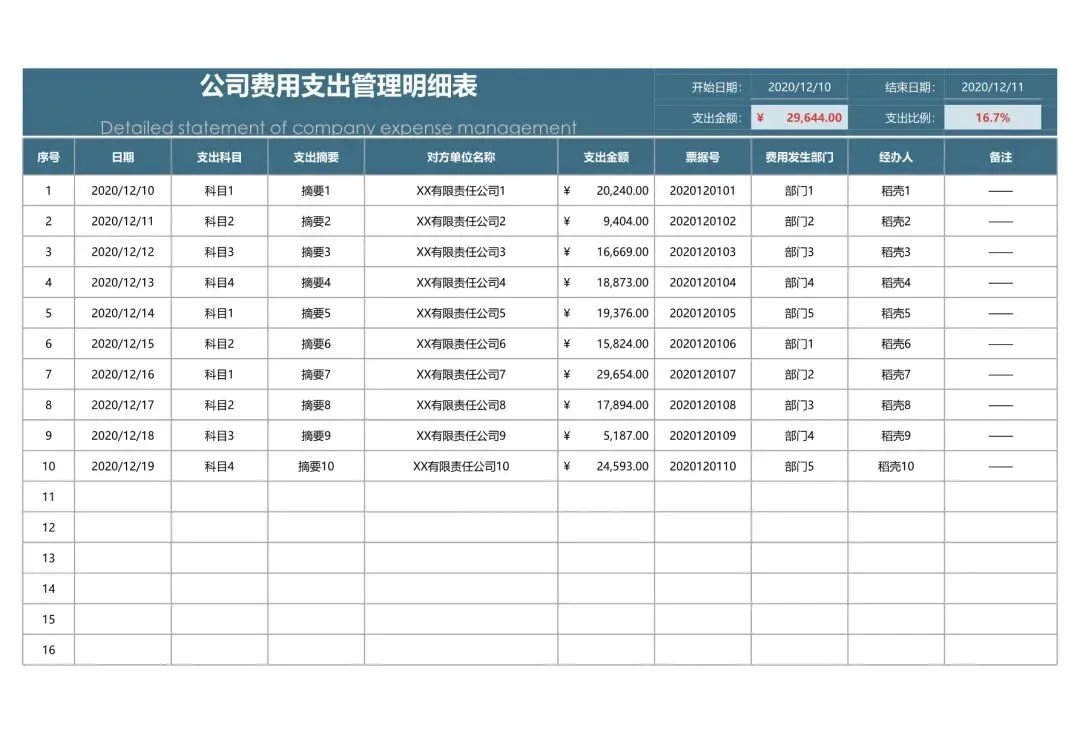 公司费用支出管理明细表

Detailed statement of company expense management

开始日期: 2020/12/10 结束日期: 2020/12/11

支出金额: ¥ 29,644.00 支出比例: 16.7%

| 序号 | 日期 | 支出科目 | 支出摘要 | 对方单位名称 | 支出金额 | 票据号 | 费用发生部门 | 经办人 | 备注 |
|---|---|---|---|---|---|---|---|---|---|
| 1 | 2020/12/10 | 科目1 | 摘要1 | XX有限责任公司1 | ¥ 20,240.00 | 2020120101 | 部门1 | 稻壳1 | —— |
| 2 | 2020/12/11 | 科目2 | 摘要2 | XX有限责任公司2 | ¥ 9,404.00 | 2020120102 | 部门2 | 稻壳2 | —— |
| 3 | 2020/12/12 | 科目3 | 摘要3 | XX有限责任公司3 | ¥ 16,669.00 | 2020120103 | 部门3 | 稻壳3 | —— |
| 4 | 2020/12/13 | 科目4 | 摘要4 | XX有限责任公司4 | ¥ 18,873.00 | 2020120104 | 部门4 | 稻壳4 | —— |
| 5 | 2020/12/14 | 科目1 | 摘要5 | XX有限责任公司5 | ¥ 19,376.00 | 2020120105 | 部门5 | 稻壳5 | —— |
| 6 | 2020/12/15 | 科目2 | 摘要6 | XX有限责任公司6 | ¥ 15,824.00 | 2020120106 | 部门1 | 稻壳6 | —— |
| 7 | 2020/12/16 | 科目1 | 摘要7 | XX有限责任公司7 | ¥ 29,654.00 | 2020120107 | 部门2 | 稻壳7 | —— |
| 8 | 2020/12/17 | 科目2 | 摘要8 | XX有限责任公司8 | ¥ 17,894.00 | 2020120108 | 部门3 | 稻壳8 | —— |
| 9 | 2020/12/18 | 科目3 | 摘要9 | XX有限责任公司9 | ¥ 5,187.00 | 2020120109 | 部门4 | 稻壳9 | —— |
| 10 | 2020/12/19 | 科目4 | 摘要10 | XX有限责任公司10 | ¥ 24,593.00 | 2020120110 | 部门5 | 稻壳10 | —— |
| 11 | | | | | | | | | |
| 12 | | | | | | | | | |
| 13 | | | | | | | | | |
| 14 | | | | | | | | | |
| 15 | | | | | | | | | |
| 16 | | | | | | | | | |